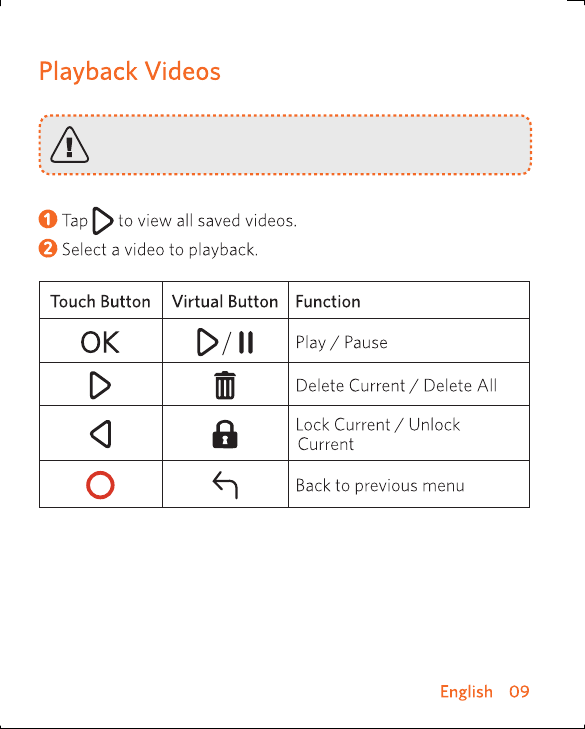 Playback Videos

1 Tap to view all saved videos.
2 Select a video to playback.

| Touch Button | Virtual Button | Function |
|---|---|---|
| OK | / | Play / Pause |
| | | Delete Current / Delete All |
| | | Lock Current / Unlock Current |
| | | Back to previous menu |

English 09